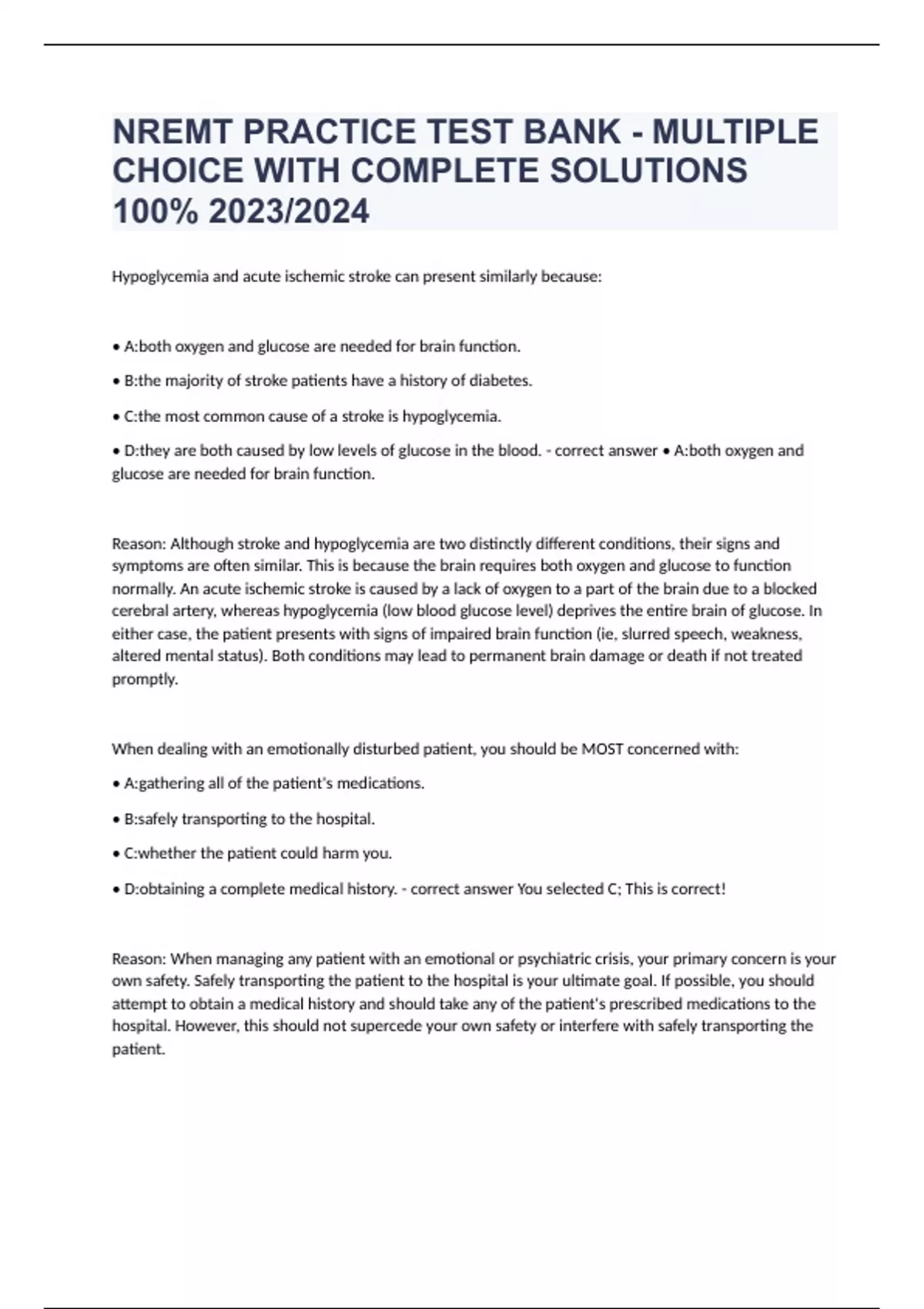 NREMT PRACTICE TEST BANK - MULTIPLE CHOICE WITH COMPLETE SOLUTIONS 100% 2023/2024

Hypoglycemia and acute ischemic stroke can present similarly because:

• A:both oxygen and glucose are needed for brain function.

• B:the majority of stroke patients have a history of diabetes.

• C:the most common cause of a stroke is hypoglycemia.

• D:they are both caused by low levels of glucose in the blood. - correct answer • A:both oxygen and glucose are needed for brain function.

Reason: Although stroke and hypoglycemia are two distinctly different conditions, their signs and symptoms are often similar. This is because the brain requires both oxygen and glucose to function normally. An acute ischemic stroke is caused by a lack of oxygen to a part of the brain due to a blocked cerebral artery, whereas hypoglycemia (low blood glucose level) deprives the entire brain of glucose. In either case, the patient presents with signs of impaired brain function (ie, slurred speech, weakness, altered mental status). Both conditions may lead to permanent brain damage or death if not treated promptly.

When dealing with an emotionally disturbed patient, you should be MOST concerned with:

• A:gathering all of the patient's medications.

• B:safely transporting to the hospital.

• C:whether the patient could harm you.

• D:obtaining a complete medical history. - correct answer You selected C; This is correct!

Reason: When managing any patient with an emotional or psychiatric crisis, your primary concern is your own safety. Safely transporting the patient to the hospital is your ultimate goal. If possible, you should attempt to obtain a medical history and should take any of the patient's prescribed medications to the hospital. However, this should not supercede your own safety or interfere with safely transporting the patient.